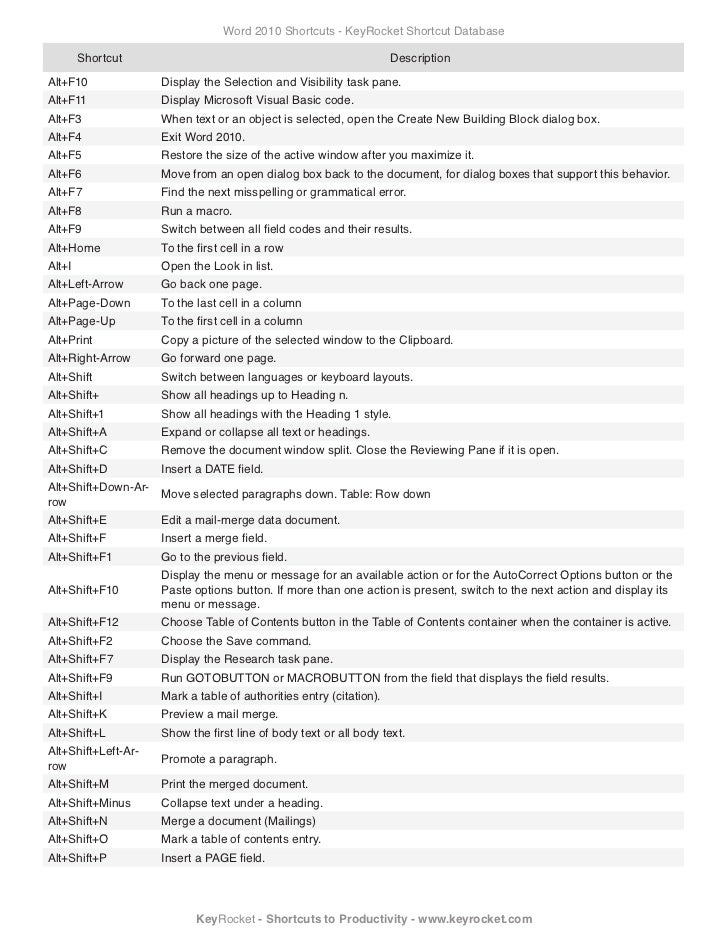 Word 2010 Shortcuts - KeyRocket Shortcut Database

| Shortcut | Description |
|---|---|
| Alt+F10 | Display the Selection and Visibility task pane. |
| Alt+F11 | Display Microsoft Visual Basic code. |
| Alt+F3 | When text or an object is selected, open the Create New Building Block dialog box. |
| Alt+F4 | Exit Word 2010. |
| Alt+F5 | Restore the size of the active window after you maximize it. |
| Alt+F6 | Move from an open dialog box back to the document, for dialog boxes that support this behavior. |
| Alt+F7 | Find the next misspelling or grammatical error. |
| Alt+F8 | Run a macro. |
| Alt+F9 | Switch between all field codes and their results. |
| Alt+Home | To the first cell in a row |
| Alt+I | Open the Look in list. |
| Alt+Left-Arrow | Go back one page. |
| Alt+Page-Down | To the last cell in a column |
| Alt+Page-Up | To the first cell in a column |
| Alt+Print | Copy a picture of the selected window to the Clipboard. |
| Alt+Right-Arrow | Go forward one page. |
| Alt+Shift | Switch between languages or keyboard layouts. |
| Alt+Shift+ | Show all headings up to Heading n. |
| Alt+Shift+1 | Show all headings with the Heading 1 style. |
| Alt+Shift+A | Expand or collapse all text or headings. |
| Alt+Shift+C | Remove the document window split. Close the Reviewing Pane if it is open. |
| Alt+Shift+D | Insert a DATE field. |
| Alt+Shift+Down-Arrow | Move selected paragraphs down. Table: Row down |
| Alt+Shift+E | Edit a mail-merge data document. |
| Alt+Shift+F | Insert a merge field. |
| Alt+Shift+F1 | Go to the previous field. |
| Alt+Shift+F10 | Display the menu or message for an available action or for the AutoCorrect Options button or the Paste options button. If more than one action is present, switch to the next action and display its menu or message. |
| Alt+Shift+F12 | Choose Table of Contents button in the Table of Contents container when the container is active. |
| Alt+Shift+F2 | Choose the Save command. |
| Alt+Shift+F7 | Display the Research task pane. |
| Alt+Shift+F9 | Run GOTOBUTTON or MACROBUTTON from the field that displays the field results. |
| Alt+Shift+I | Mark a table of authorities entry (citation). |
| Alt+Shift+K | Preview a mail merge. |
| Alt+Shift+L | Show the first line of body text or all body text. |
| Alt+Shift+Left-Arrow | Promote a paragraph. |
| Alt+Shift+M | Print the merged document. |
| Alt+Shift+Minus | Collapse text under a heading. |
| Alt+Shift+N | Merge a document (Mailings) |
| Alt+Shift+O | Mark a table of contents entry. |
| Alt+Shift+P | Insert a PAGE field. |

KeyRocket - Shortcuts to Productivity - www.keyrocket.com